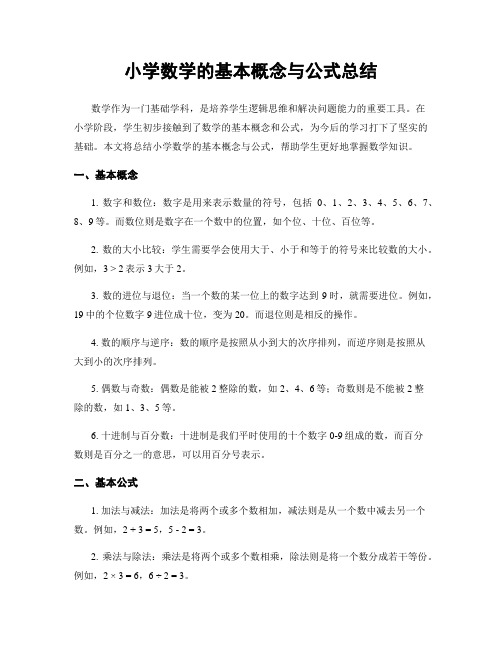 小学数学的基本概念与公式总结

数学作为一门基础学科，是培养学生逻辑思维和解决问题能力的重要工具。在小学阶段，学生初步接触到了数学的基本概念和公式，为今后的学习打下了坚实的基础。本文将总结小学数学的基本概念与公式，帮助学生更好地掌握数学知识。

一、基本概念

1. 数字和数位：数字是用来表示数量的符号，包括 0、1、2、3、4、5、6、7、8、9 等。而数位则是数字在一个数中的位置，如个位、十位、百位等。

2. 数的大小比较：学生需要学会使用大于、小于和等于的符号来比较数的大小。例如，$3 > 2$ 表示 3 大于 2。

3. 数的进位与退位：当一个数的某一位上的数字达到 9 时，就需要进位。例如，19 中的个位数字 9 进位成十位，变为 20。而退位则是相反的操作。

4. 数的顺序与逆序：数的顺序是按照从小到大的次序排列，而逆序则是按照从大到小的次序排列。

5. 偶数与奇数：偶数是能被 2 整除的数，如 2、4、6 等；奇数则是不能被 2 整除的数，如 1、3、5 等。

6. 十进制与百分数：十进制是我们平时使用的十个数字 0-9 组成的数，而百分数则是百分之一的意思，可以用百分号表示。

二、基本公式

1. 加法与减法：加法是将两个或多个数相加，减法则是从一个数中减去另一个数。例如，$2 + 3 = 5$，$5 - 2 = 3$。

2. 乘法与除法：乘法是将两个或多个数相乘，除法则是将一个数分成若干等份。例如，$2 \times 3 = 6$，$6 \div 2 = 3$。